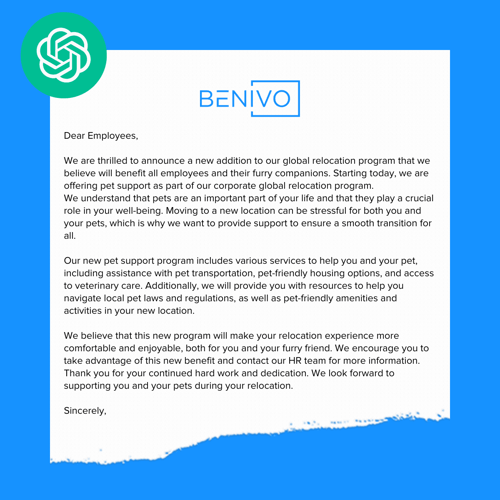 BENIVO

Dear Employees,

We are thrilled to announce a new addition to our global relocation program that we believe will benefit all employees and their furry companions. Starting today, we are offering pet support as part of our corporate global relocation program.
We understand that pets are an important part of your life and that they play a crucial role in your well-being. Moving to a new location can be stressful for both you and your pets, which is why we want to provide support to ensure a smooth transition for all.

Our new pet support program includes various services to help you and your pet, including assistance with pet transportation, pet-friendly housing options, and access to veterinary care. Additionally, we will provide you with resources to help you navigate local pet laws and regulations, as well as pet-friendly amenities and activities in your new location.

We believe that this new program will make your relocation experience more comfortable and enjoyable, both for you and your furry friend. We encourage you to take advantage of this new benefit and contact our HR team for more information. Thank you for your continued hard work and dedication. We look forward to supporting you and your pets during your relocation.

Sincerely,